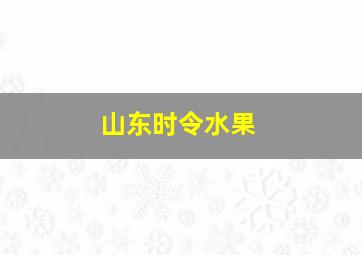 山东时令水果